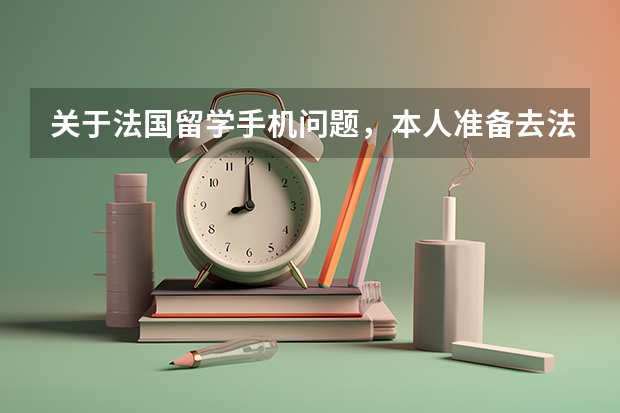 关于法国留学手机问题，本人准备去法

12
1
2
3
4
5
6
7
8
9
10
11